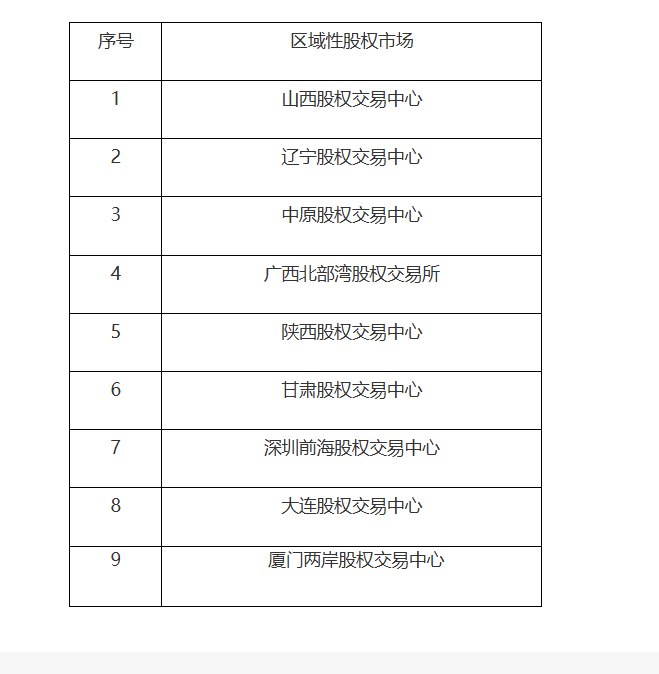 | 序号 | 区域性股权市场 |
|---|---|
| 1 | 山西股权交易中心 |
| 2 | 辽宁股权交易中心 |
| 3 | 中原股权交易中心 |
| 4 | 广西北部湾股权交易所 |
| 5 | 陕西股权交易中心 |
| 6 | 甘肃股权交易中心 |
| 7 | 深圳前海股权交易中心 |
| 8 | 大连股权交易中心 |
| 9 | 厦门两岸股权交易中心 |